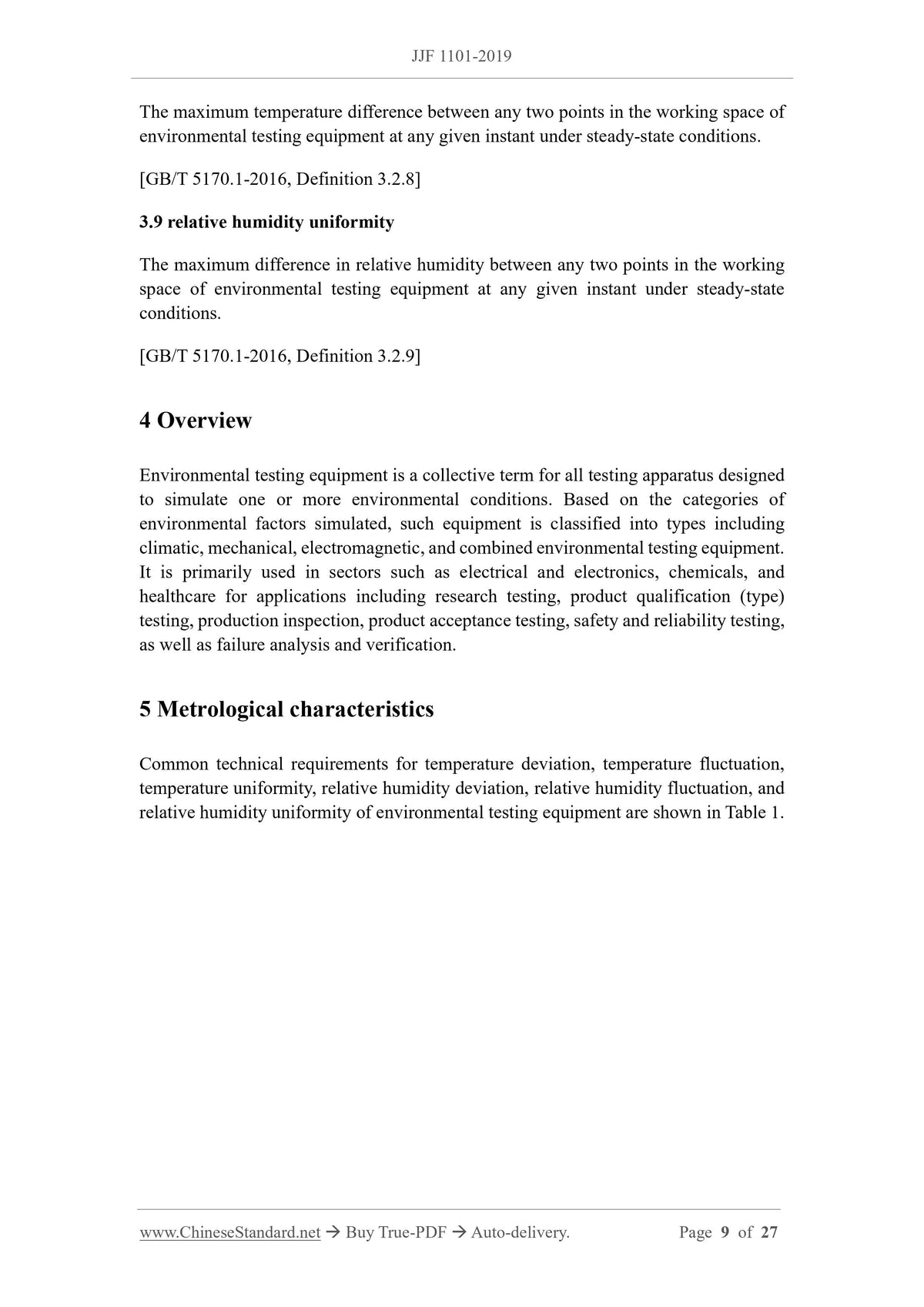 JJF 1101-2019

The maximum temperature difference between any two points in the working space of environmental testing equipment at any given instant under steady-state conditions.

[GB/T 5170.1-2016, Definition 3.2.8]

3.9 relative humidity uniformity

The maximum difference in relative humidity between any two points in the working space of environmental testing equipment at any given instant under steady-state conditions.

[GB/T 5170.1-2016, Definition 3.2.9]

4 Overview

Environmental testing equipment is a collective term for all testing apparatus designed to simulate one or more environmental conditions. Based on the categories of environmental factors simulated, such equipment is classified into types including climatic, mechanical, electromagnetic, and combined environmental testing equipment. It is primarily used in sectors such as electrical and electronics, chemicals, and healthcare for applications including research testing, product qualification (type) testing, production inspection, product acceptance testing, safety and reliability testing, as well as failure analysis and verification.

5 Metrological characteristics

Common technical requirements for temperature deviation, temperature fluctuation, temperature uniformity, relative humidity deviation, relative humidity fluctuation, and relative humidity uniformity of environmental testing equipment are shown in Table 1.

www.ChineseStandard.net → Buy True-PDF → Auto-delivery. Page 9 of 27